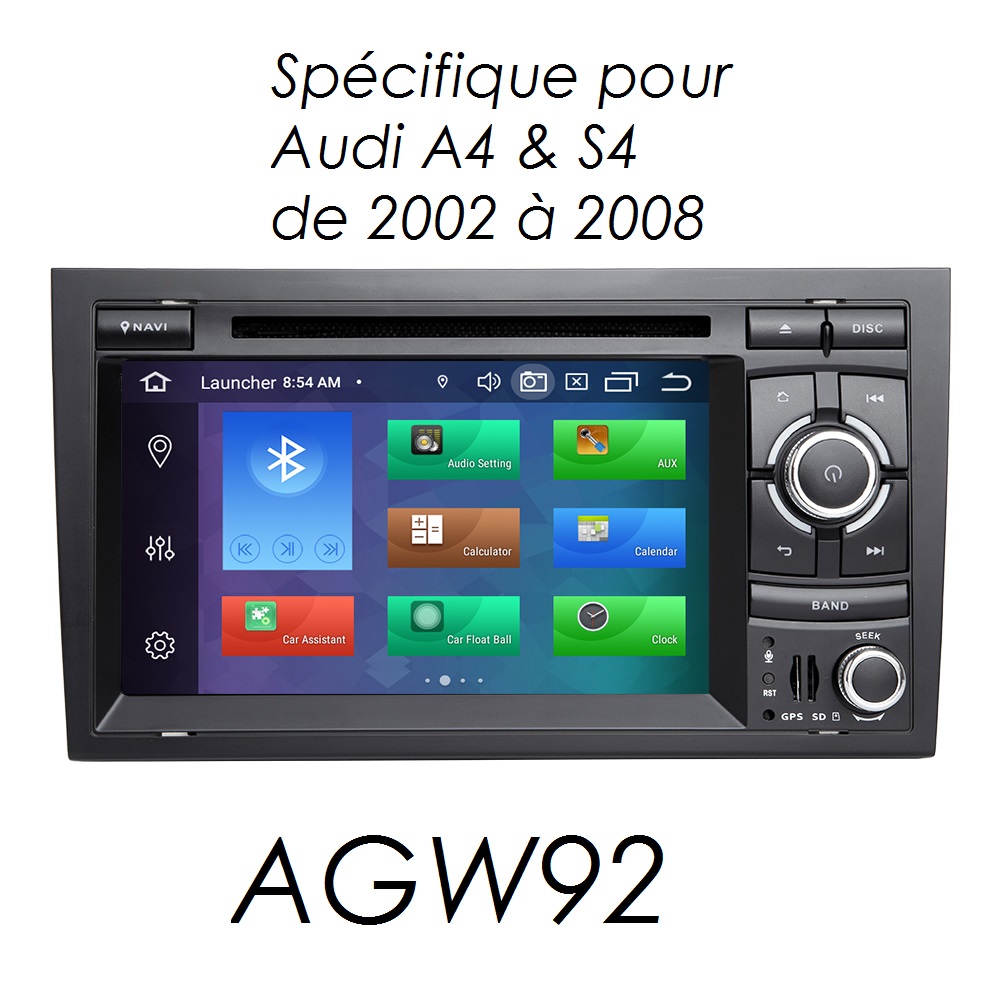 Spécifique pour
Audi A4 & S4
de 2002 à 2008

NAVI
DISC
Launcher 8:54 AM
Audio Setting
AUX
Calculator
Calendar
Car Assistant
Car Float Ball
Clock
BAND
SEEK
RST
GPS SD

AGW92